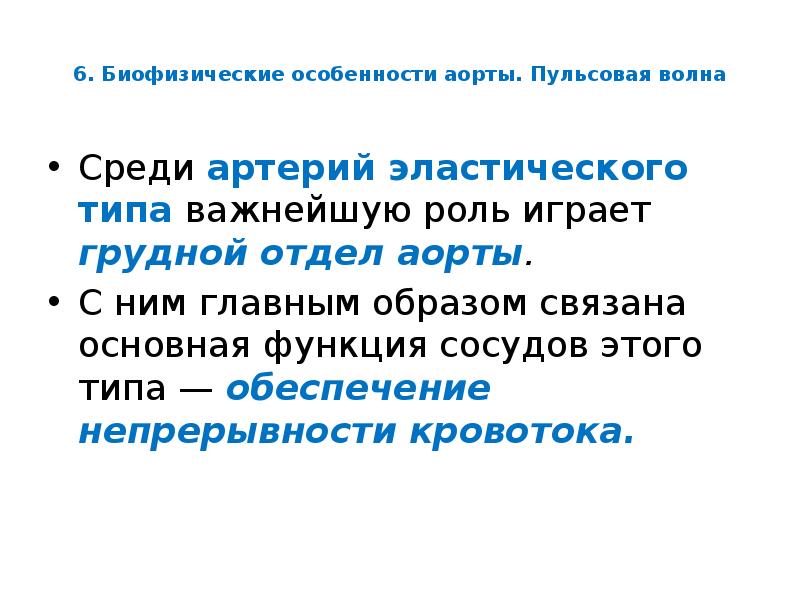 6. Биофизические особенности аорты. Пульсовая волна

• Среди артерий эластического типа важнейшую роль играет грудной отдел аорты.
• С ним главным образом связана основная функция сосудов этого типа — обеспечение непрерывности кровотока.